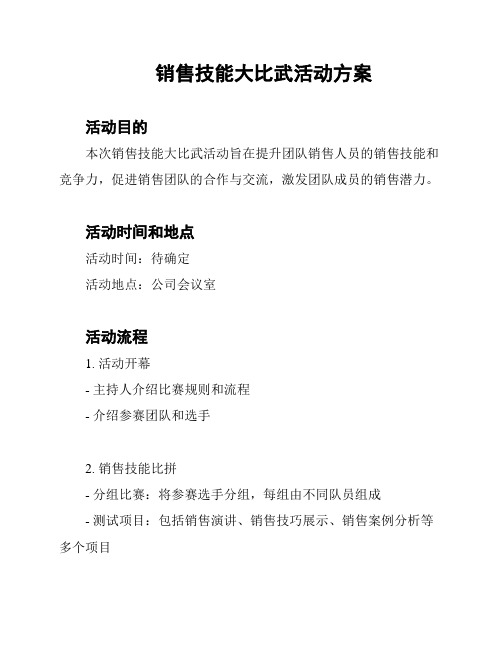 销售技能大比武活动方案

活动目的

本次销售技能大比武活动旨在提升团队销售人员的销售技能和竞争力，促进销售团队的合作与交流，激发团队成员的销售潜力。

活动时间和地点

活动时间：待确定

活动地点：公司会议室

活动流程

1. 活动开幕

- 主持人介绍比赛规则和流程

- 介绍参赛团队和选手

2. 销售技能比拼

- 分组比赛：将参赛选手分组，每组由不同队员组成

- 测试项目：包括销售演讲、销售技巧展示、销售案例分析等多个项目